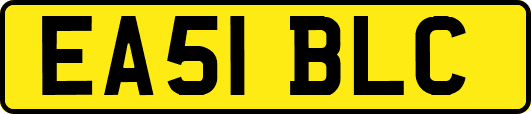 EA51 BLC